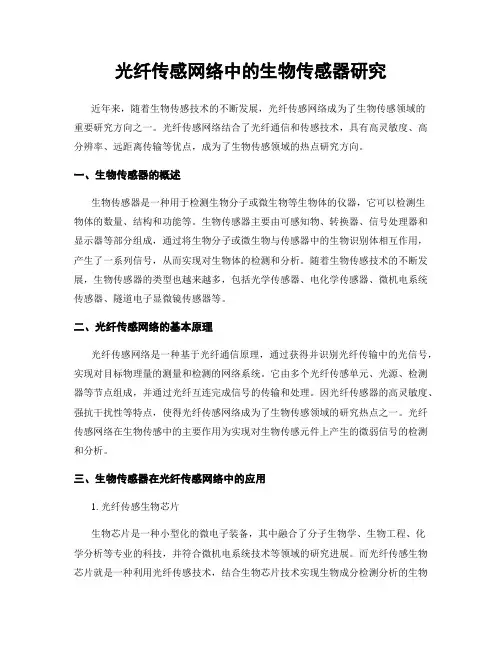 光纤传感网络中的生物传感器研究

近年来，随着生物传感技术的不断发展，光纤传感网络成为了生物传感领域的重要研究方向之一。光纤传感网络结合了光纤通信和传感技术，具有高灵敏度、高分辨率、远距离传输等优点，成为了生物传感领域的热点研究方向。

一、生物传感器的概述

生物传感器是一种用于检测生物分子或微生物等生物体的仪器，它可以检测生物体的数量、结构和功能等。生物传感器主要由可感知物、转换器、信号处理器和显示器等部分组成，通过将生物分子或微生物与传感器中的生物识别体相互作用，产生了一系列信号，从而实现对生物体的检测和分析。随着生物传感技术的不断发展，生物传感器的类型也越来越多，包括光学传感器、电化学传感器、微机电系统传感器、隧道电子显微镜传感器等。

二、光纤传感网络的基本原理

光纤传感网络是一种基于光纤通信原理，通过获得并识别光纤传输中的光信号，实现对目标物理量的测量和检测的网络系统。它由多个光纤传感单元、光源、检测器等节点组成，并通过光纤互连完成信号的传输和处理。因光纤传感器的高灵敏度、强抗干扰性等特点，使得光纤传感网络成为了生物传感领域的研究热点之一。光纤传感网络在生物传感中的主要作用为实现对生物传感元件上产生的微弱信号的检测和分析。

三、生物传感器在光纤传感网络中的应用

1. 光纤传感生物芯片

生物芯片是一种小型化的微电子装备，其中融合了分子生物学、生物工程、化学分析等专业的科技，并符合微机电系统技术等领域的研究进展。而光纤传感生物芯片就是一种利用光纤传感技术，结合生物芯片技术实现生物成分检测分析的生物